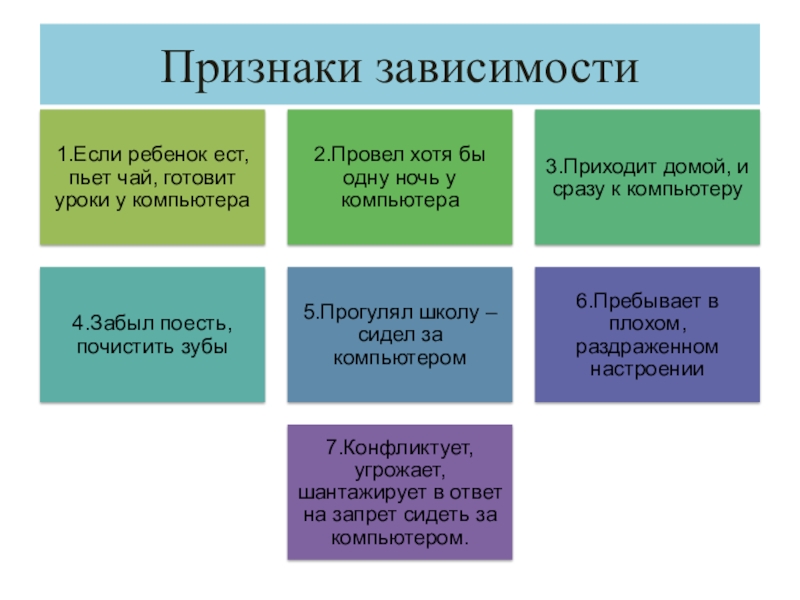 Признаки зависимости

1.Если ребенок ест, пьет чай, готовит уроки у компьютера

2.Провел хотя бы одну ночь у компьютера

3.Приходит домой, и сразу к компьютеру

4.Забыл поесть, почистить зубы

5.Прогулял школу – сидел за компьютером

6.Пребывает в плохом, раздраженном настроении

7.Конфликтует, угрожает, шантажирует в ответ на запрет сидеть за компьютером.